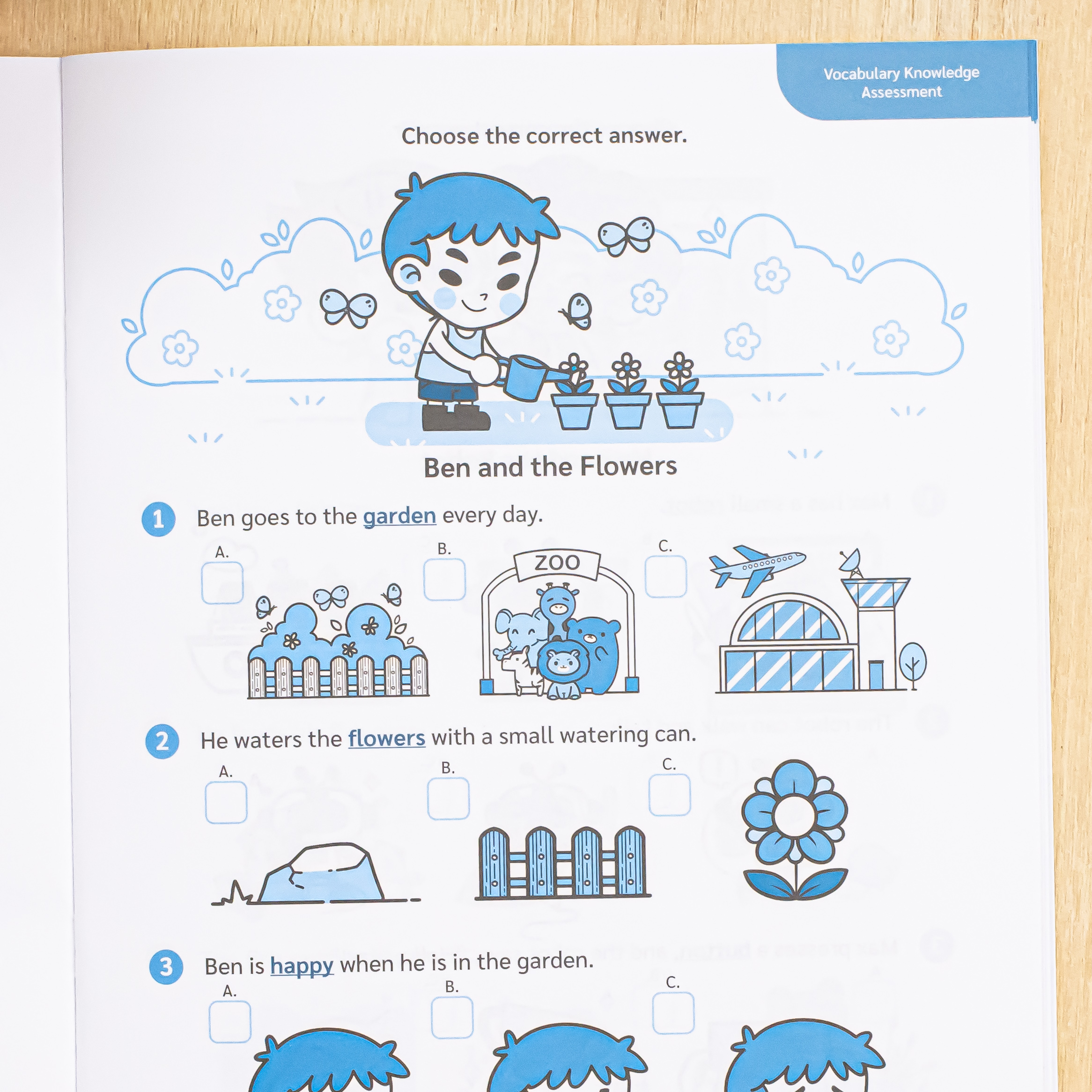 Vocabulary Knowledge Assessment

Choose the correct answer.

Ben and the Flowers

1 Ben goes to the garden every day.

A.

B.

ZOO

C.

2 He waters the flowers with a small watering can.

A.

B.

C.

3 Ben is happy when he is in the garden.

A.

B.

C.